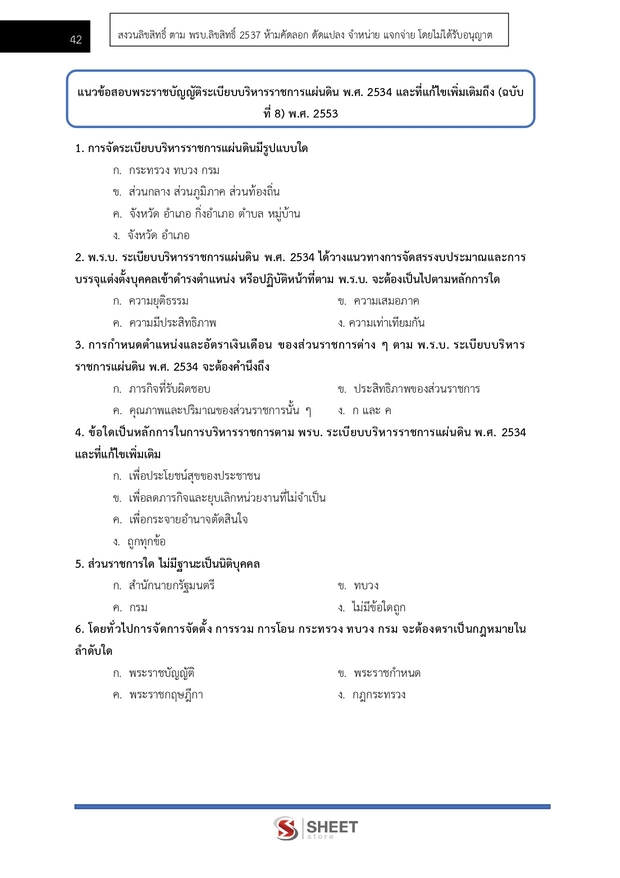 42

สงวนลิขสิทธิ์ ตาม พรบ.ลิขสิทธิ์ 2537 ห้ามคัดลอก ดัดแปลง จำหน่าย แจกจ่าย โดยไม่ได้รับอนุญาต

แนวข้อสอบพระราชบัญญัติระเบียบบริหารราชการแผ่นดิน พ.ศ. 2534 และที่แก้ไขเพิ่มเติมถึง (ฉบับที่ 8) พ.ศ. 2553

1. การจัดระเบียบบริหารราชการแผ่นดินมีรูปแบบใด

ก. กระทรวง ทบวง กรม

ข. ส่วนกลาง ส่วนภูมิภาค ส่วนท้องถิ่น

ค. จังหวัด อำเภอ กิ่งอำเภอ ตำบล หมู่บ้าน

ง. จังหวัด อำเภอ

2. พ.ร.บ. ระเบียบบริหารราชการแผ่นดิน พ.ศ. 2534 ได้วางแนวทางการจัดสรรงบประมาณและการบรรจุแต่งตั้งบุคคลเข้าดำรงตำแหน่ง หรือปฏิบัติหน้าที่ตาม พ.ร.บ. จะต้องเป็นไปตามหลักการใด

ก. ความยุติธรรม

ข. ความเสมอภาค

ค. ความมีประสิทธิภาพ

ง. ความเท่าเทียมกัน

3. การกำหนดตำแหน่งและอัตราเงินเดือน ของส่วนราชการต่าง ๆ ตาม พ.ร.บ. ระเบียบบริหารราชการแผ่นดิน พ.ศ. 2534 จะต้องคำนึงถึง

ก. ภารกิจที่รับผิดชอบ

ข. ประสิทธิภาพของส่วนราชการ

ค. คุณภาพและปริมาณของส่วนราชการนั้น ๆ

ง. ก และ ค

4. ข้อใดเป็นหลักการในการบริหารราชการตาม พรบ. ระเบียบบริหารราชการแผ่นดิน พ.ศ. 2534 และที่แก้ไขเพิ่มเติม

ก. เพื่อประโยชน์สุขของประชาชน

ข. เพื่อลดภารกิจและยุบเลิกหน่วยงานที่ไม่จำเป็น

ค. เพื่อกระจายอำนาจตัดสินใจ

ง. ถูกทุกข้อ

5. ส่วนราชการใด ไม่มีฐานะเป็นนิติบุคคล

ก. สำนักนายกรัฐมนตรี

ข. ทบวง

ค. กรม

ง. ไม่มีข้อใดถูก

6. โดยทั่วไปการจัดการจัดตั้ง การรวม การโอน กระทรวง ทบวง กรม จะต้องตราเป็นกฎหมายในลำดับใด

ก. พระราชบัญญัติ

ข. พระราชกำหนด

ค. พระราชกฤษฎีกา

ง. กฎกระทรวง

SHEET store